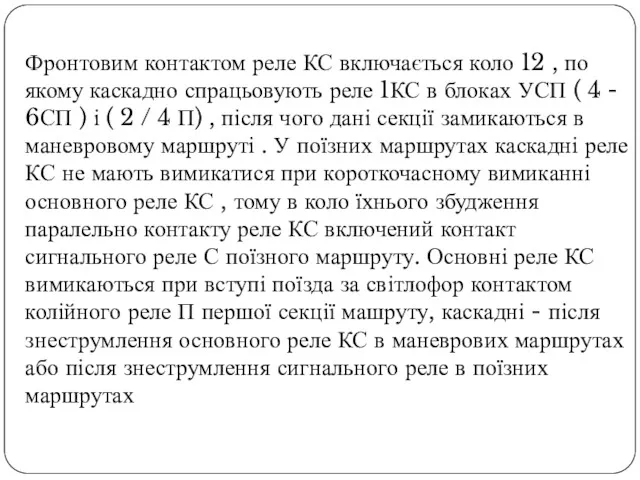 Фронтовим контактом реле КС включається коло 12 , по якому каскадно спрацьовують реле 1КС в блоках УСП ( 4 - 6СП ) і ( 2 / 4 П) , після чого дані секції замикаються в маневровому маршруті . У поїзних маршрутах каскадні реле КС не мають вимикатися при короткочасному вимиканні основного реле КС , тому в коло їхнього збудження паралельно контакту реле КС включений контакт сигнального реле С поїзного маршруту. Основні реле КС вимикаються при вступі поїзда за світлофор контактом колійного реле П першої секції машруту, каскадні - після знеструмлення основного реле КС в маневрових маршрутах або після знеструмлення сигнального реле в поїзних маршрутах